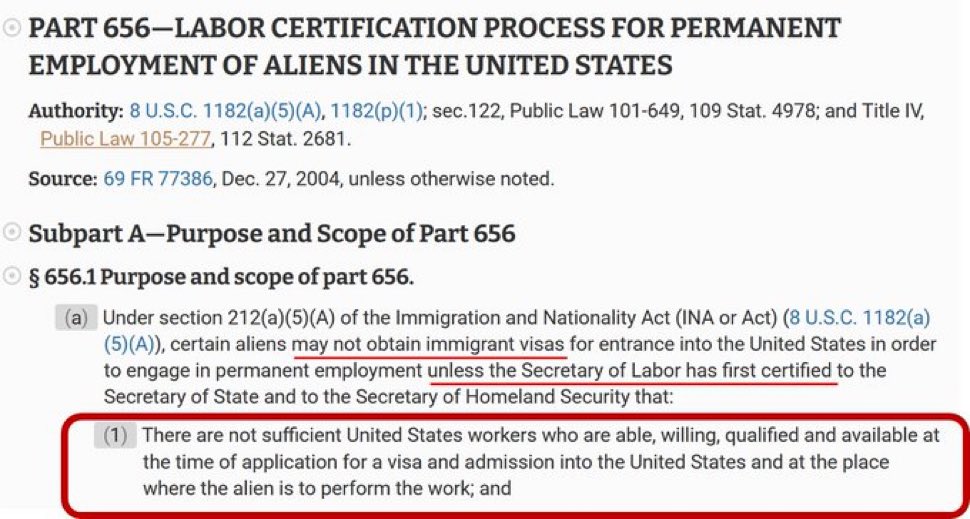 PART 656—LABOR CERTIFICATION PROCESS FOR PERMANENT EMPLOYMENT OF ALIENS IN THE UNITED STATES

Authority: 8 U.S.C. 1182(a)(5)(A), 1182(p)(1); sec.122, Public Law 101-649, 109 Stat. 4978; and Title IV, Public Law 105-277, 112 Stat. 2681.

Source: 69 FR 77386, Dec. 27, 2004, unless otherwise noted.

Subpart A—Purpose and Scope of Part 656

§ 656.1 Purpose and scope of part 656.

(a) Under section 212(a)(5)(A) of the Immigration and Nationality Act (INA or Act) (8 U.S.C. 1182(a)(5)(A)), certain aliens may not obtain immigrant visas for entrance into the United States in order to engage in permanent employment unless the Secretary of Labor has first certified to the Secretary of State and to the Secretary of Homeland Security that:

(1) There are not sufficient United States workers who are able, willing, qualified and available at the time of application for a visa and admission into the United States and at the place where the alien is to perform the work; and